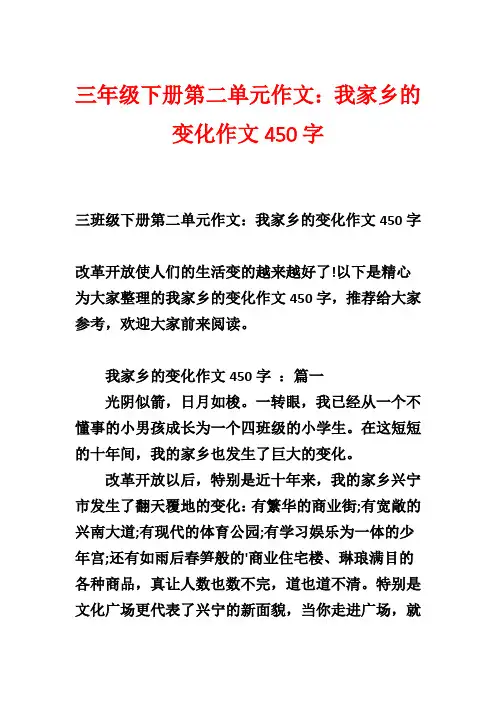 三年级下册第二单元作文：我家乡的变化作文 450 字

三班级下册第二单元作文：我家乡的变化作文 450 字

改革开放使人们的生活变的越来越好了!以下是精心为大家整理的我家乡的变化作文 450 字，推荐给大家参考，欢迎大家前来阅读。

我家乡的变化作文 450 字 ：篇一

光阴似箭，日月如梭。一转眼，我已经从一个不懂事的小男孩成长为一个四班级的小学生。在这短短的十年间，我的家乡也发生了巨大的变化。

改革开放以后，特别是近十年来，我的家乡兴宁市发生了翻天覆地的变化：有繁华的商业街;有宽敞的兴南大道;有现代的体育公园;有学习娱乐为一体的少年宫;还有如雨后春笋般的'商业住宅楼、琳琅满目的各种商品，真让人数也数不完，道也道不清。特别是文化广场更代表了兴宁的新面貌，当你走进广场，就